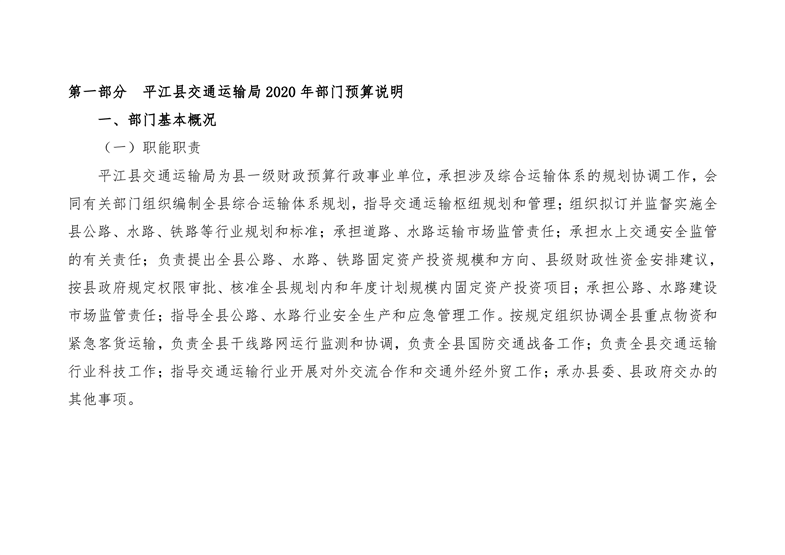 第一部分　平江县交通运输局 2020 年部门预算说明

一、部门基本概况

（一）职能职责

平江县交通运输局为县一级财政预算行政事业单位，承担涉及综合运输体系的规划协调工作，会同有关部门组织编制全县综合运输体系规划，指导交通运输枢纽规划和管理；组织拟订并监督实施全县公路、水路、铁路等行业规划和标准；承担道路、水路运输市场监管责任；承担水上交通安全监管的有关责任；负责提出全县公路、水路、铁路固定资产投资规模和方向、县级财政性资金安排建议，按县政府规定权限审批、核准全县规划内和年度计划规模内固定资产投资项目；承担公路、水路建设市场监管责任；指导全县公路、水路行业安全生产和应急管理工作。按规定组织协调全县重点物资和紧急客货运输，负责全县干线路网运行监测和协调，负责全县国防交通战备工作；负责全县交通运输行业科技工作；指导交通运输行业开展对外交流合作和交通外经外贸工作；承办县委、县政府交办的其他事项。